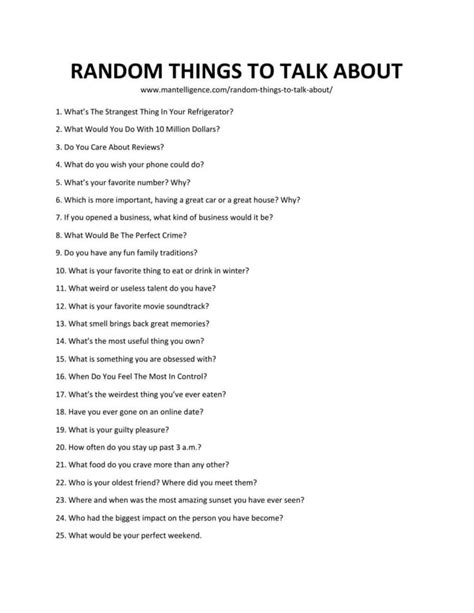 RANDOM THINGS TO TALK ABOUT
www.mantelligence.com/random-things-to-talk-about/

1. What's The Strangest Thing In Your Refrigerator?

2. What Would You Do With 10 Million Dollars?

3. Do You Care About Reviews?

4. What do you wish your phone could do?

5. What's your favorite number? Why?

6. Which is more important, having a great car or a great house? Why?

7. If you opened a business, what kind of business would it be?

8. What Would Be The Perfect Crime?

9. Do you have any fun family traditions?

10. What is your favorite thing to eat or drink in winter?

11. What weird or useless talent do you have?

12. What is your favorite movie soundtrack?

13. What smell brings back great memories?

14. What's the most useful thing you own?

15. What is something you are obsessed with?

16. When Do You Feel The Most In Control?

17. What's the weirdest thing you've ever eaten?

18. Have you ever gone on an online date?

19. What is your guilty pleasure?

20. How often do you stay up past 3 a.m.?

21. What food do you crave more than any other?

22. Who is your oldest friend? Where did you meet them?

23. Where and when was the most amazing sunset you have ever seen?

24. Who had the biggest impact on the person you have become?

25. What would be your perfect weekend.